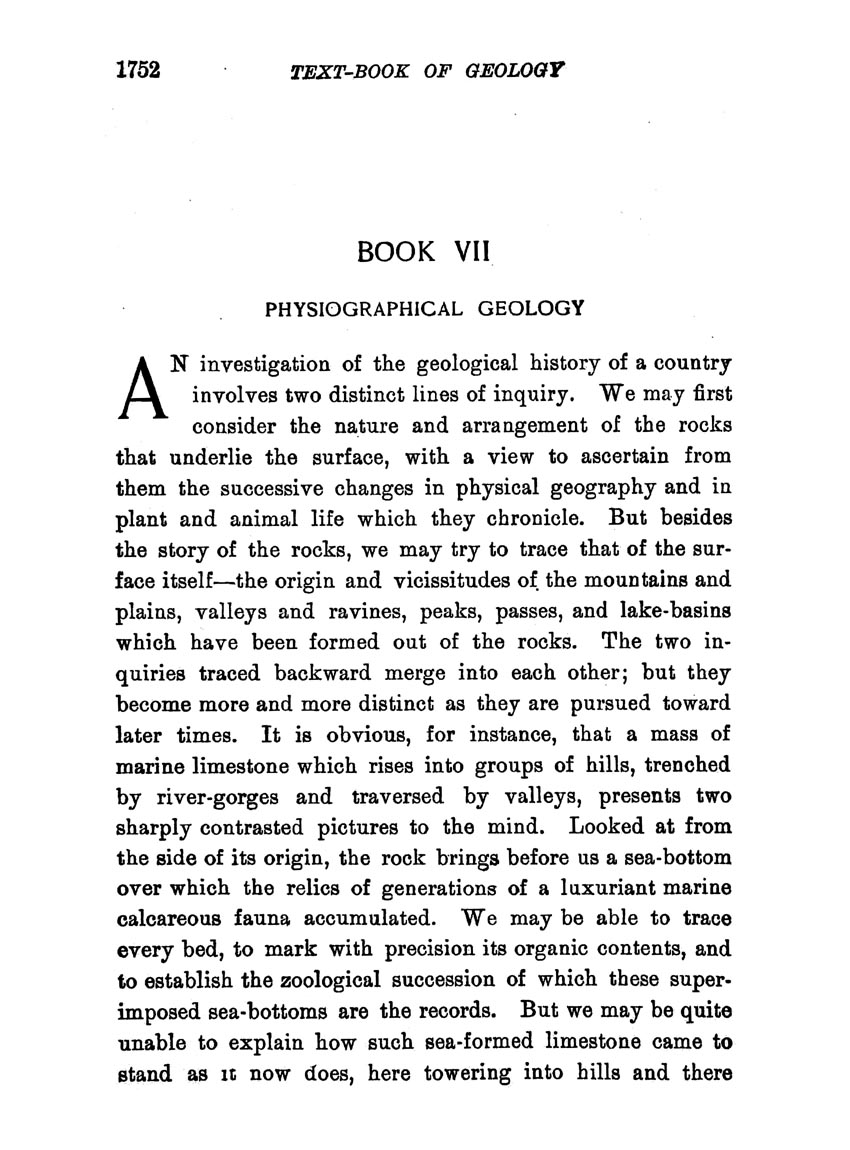 1752 TEXT-BOOK OF GEOLOGY

BOOK VII

PHYSIOGRAPHICAL GEOLOGY

AN investigation of the geological history of a country involves two distinct lines of inquiry. We may first consider the nature and arrangement of the rocks that underlie the surface, with a view to ascertain from them the successive changes in physical geography and in plant and animal life which they chronicle. But besides the story of the rocks, we may try to trace that of the surface itself—the origin and vicissitudes of the mountains and plains, valleys and ravines, peaks, passes, and lake-basins which have been formed out of the rocks. The two inquiries traced backward merge into each other; but they become more and more distinct as they are pursued toward later times. It is obvious, for instance, that a mass of marine limestone which rises into groups of hills, trenched by river-gorges and traversed by valleys, presents two sharply contrasted pictures to the mind. Looked at from the side of its origin, the rock brings before us a sea-bottom over which the relics of generations of a luxuriant marine calcareous fauna accumulated. We may be able to trace every bed, to mark with precision its organic contents, and to establish the zoological succession of which these superimposed sea-bottoms are the records. But we may be quite unable to explain how such sea-formed limestone came to stand as it now does, here towering into hills and there